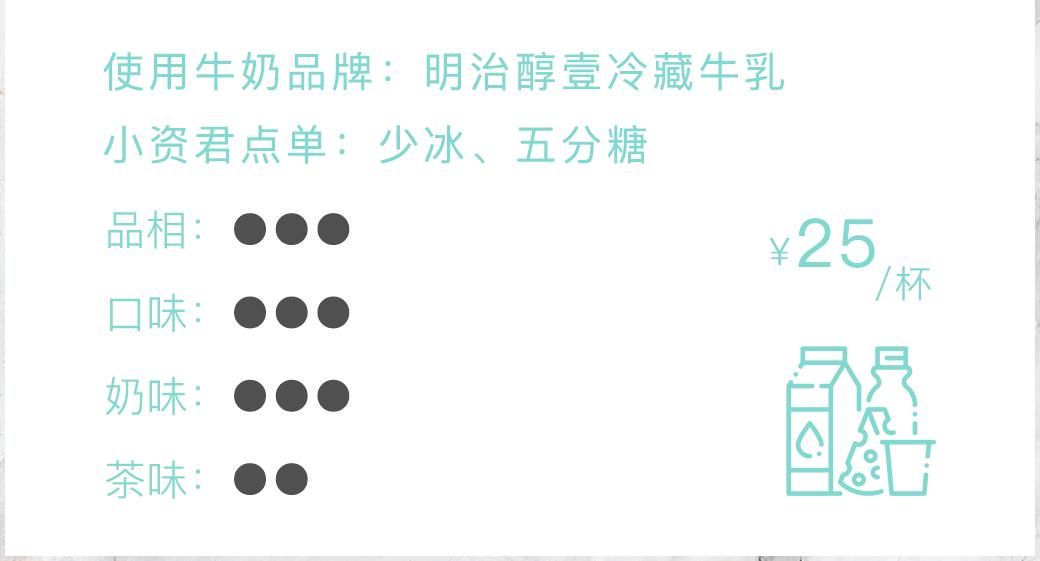 使用牛奶品牌：明治醇壹冷藏牛乳
小资君点单：少冰、五分糖

品相：●●●
口味：●●●
奶味：●●●
茶味：●●

¥25/杯